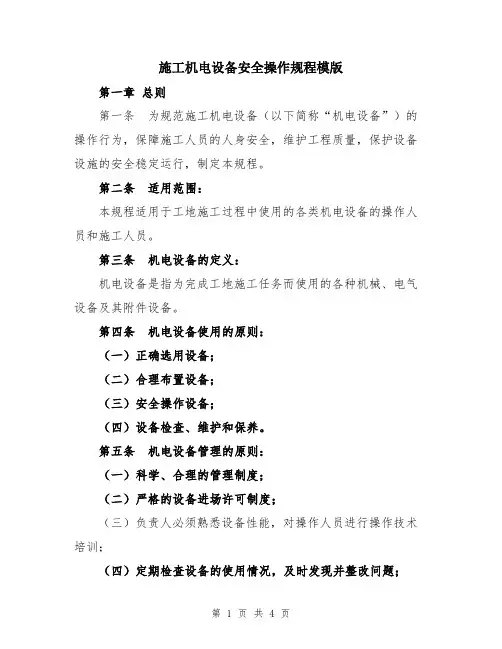 施工机电设备安全操作规程模版

第一章 总则

第一条 为规范施工机电设备（以下简称“机电设备”）的操作行为，保障施工人员的人身安全，维护工程质量，保护设备设施的安全稳定运行，制定本规程。

第二条 适用范围：

本规程适用于工地施工过程中使用的各类机电设备的操作人员和施工人员。

第三条 机电设备的定义：

机电设备是指为完成工地施工任务而使用的各种机械、电气设备及其附件设备。

第四条 机电设备使用的原则：

（一）正确选用设备；

（二）合理布置设备；

（三）安全操作设备；

（四）设备检查、维护和保养。

第五条 机电设备管理的原则：

（一）科学、合理的管理制度；

（二）严格的设备进场许可制度；

（三）负责人必须熟悉设备性能，对操作人员进行操作技术培训；

（四）定期检查设备的使用情况，及时发现并整改问题；

第 1 页 共 4 页